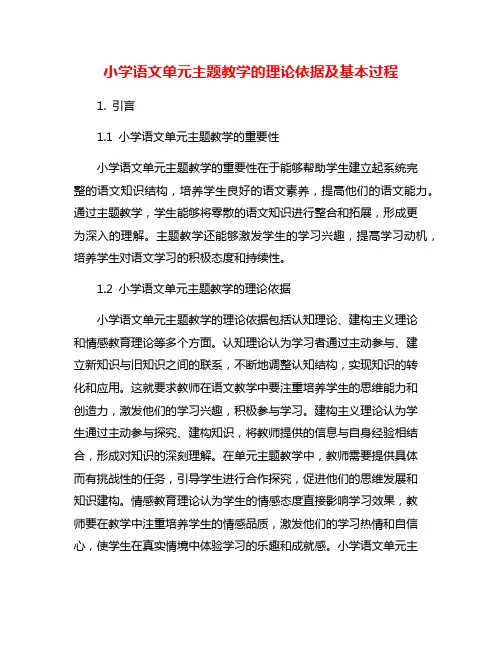 小学语文单元主题教学的理论依据及基本过程

1. 引言

1.1 小学语文单元主题教学的重要性

小学语文单元主题教学的重要性在于能够帮助学生建立起系统完整的语文知识结构，培养学生良好的语文素养，提高他们的语文能力。通过主题教学，学生能够将零散的语文知识进行整合和拓展，形成更为深入的理解。主题教学还能够激发学生的学习兴趣，提高学习动机，培养学生对语文学习的积极态度和持续性。

1.2 小学语文单元主题教学的理论依据

小学语文单元主题教学的理论依据包括认知理论、建构主义理论和情感教育理论等多个方面。认知理论认为学习者通过主动参与、建立新知识与旧知识之间的联系，不断地调整认知结构，实现知识的转化和应用。这就要求教师在语文教学中要注重培养学生的思维能力和创造力，激发他们的学习兴趣，积极参与学习。建构主义理论认为学生通过主动参与探究、建构知识，将教师提供的信息与自身经验相结合，形成对知识的深刻理解。在单元主题教学中，教师需要提供具体而有挑战性的任务，引导学生进行合作探究，促进他们的思维发展和知识建构。情感教育理论认为学生的情感态度直接影响学习效果，教师要在教学中注重培养学生的情感品质，激发他们的学习热情和自信心，使学生在真实情境中体验学习的乐趣和成就感。小学语文单元主